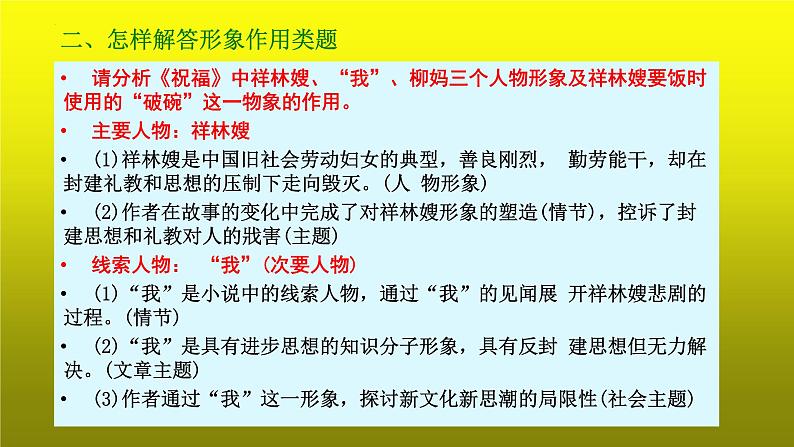 二、怎样解答形象作用类题

• 请分析《祝福》中祥林嫂、“我”、柳妈三个人物形象及祥林嫂要饭时使用的“破碗”这一物象的作用。

• 主要人物：祥林嫂

• (1)祥林嫂是中国旧社会劳动妇女的典型，善良刚烈， 勤劳能干，却在封建礼教和思想的压制下走向毁灭。(人 物形象)

• (2)作者在故事的变化中完成了对祥林嫂形象的塑造(情节)，控诉了封建思想和礼教对人的戕害(主题)

• 线索人物： “我”(次要人物)

• (1)“我”是小说中的线索人物，通过“我”的见闻展 开祥林嫂悲剧的过程。(情节)

• (2)“我”是具有进步思想的知识分子形象，具有反封 建思想但无力解决。(文章主题)

• (3)作者通过“我”这一形象，探讨新文化新思潮的局限性(社会主题)